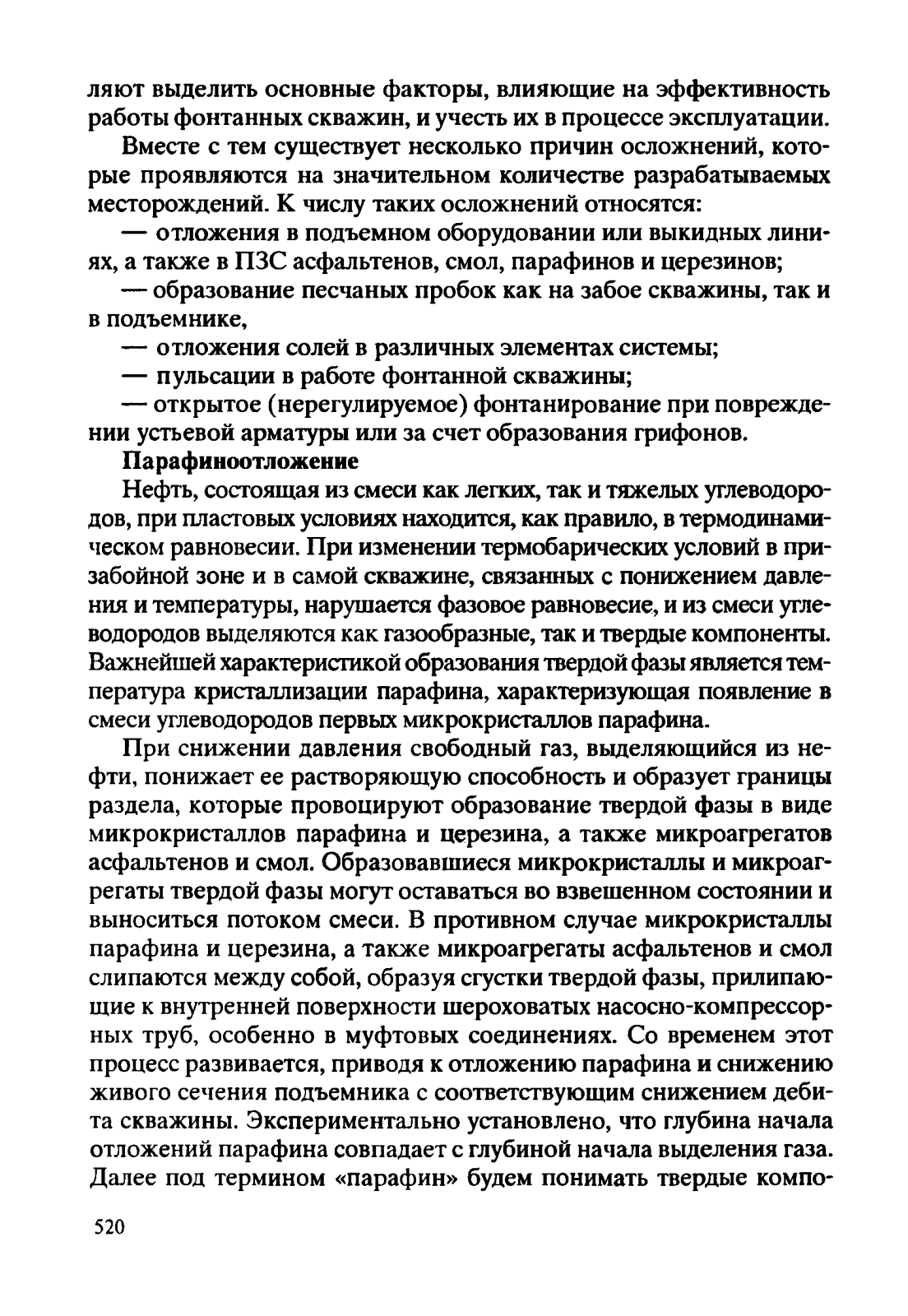 ляют выделить основные факторы, влияющие на эффективность работы фонтанных скважин, и учесть их в процессе эксплуатации.

Вместе с тем существует несколько причин осложнений, которые проявляются на значительном количестве разрабатываемых месторождений. К числу таких осложнений относятся:

— отложения в подъемном оборудовании или выкидных линиях, а также в ПЗС асфальтенов, смол, парафинов и церезинов;

— образование песчаных пробок как на забое скважины, так и в подъемнике,

— отложения солей в различных элементах системы;

— пульсации в работе фонтанной скважины;

— открытое (нерегулируемое) фонтанирование при повреждении устьевой арматуры или за счет образования грифонов.

Парафиноотложение

Нефть, состоящая из смеси как легких, так и тяжелых углеводородов, при пластовых условиях находится, как правило, в термодинамическом равновесии. При изменении термобарических условий в призабойной зоне и в самой скважине, связанных с понижением давления и температуры, нарушается фазовое равновесие, и из смеси углеводородов выделяются как газообразные, так и твердые компоненты. Важнейшей характеристикой образования твердой фазы является температура кристаллизации парафина, характеризующая появление в смеси углеводородов первых микрокристаллов парафина.

При снижении давления свободный газ, выделяющийся из нефти, понижает ее растворяющую способность и образует границы раздела, которые провоцируют образование твердой фазы в виде микрокристаллов парафина и церезина, а также микроагрегатов асфальтенов и смол. Образовавшиеся микрокристаллы и микроагрегаты твердой фазы могут оставаться во взвешенном состоянии и выноситься потоком смеси. В противном случае микрокристаллы парафина и церезина, а также микроагрегаты асфальтенов и смол слипаются между собой, образуя сгустки твердой фазы, прилипающие к внутренней поверхности шероховатых насосно-компрессорных труб, особенно в муфтовых соединениях. Со временем этот процесс развивается, приводя к отложению парафина и снижению живого сечения подъемника с соответствующим снижением дебита скважины. Экспериментально установлено, что глубина начала отложений парафина совпадает с глубиной начала выделения газа. Далее под термином «парафин» будем понимать твердые компо-

520